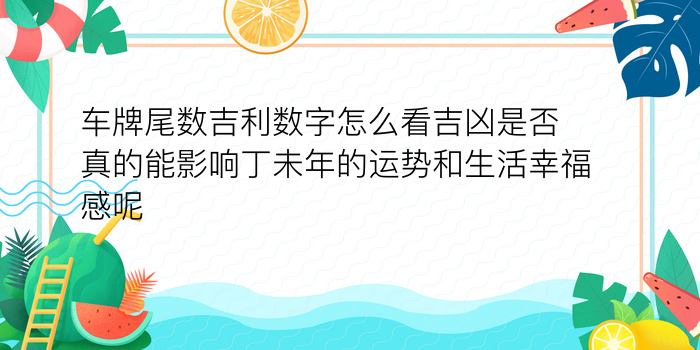 车牌尾数吉利数字怎么看吉凶是否真的能影响丁未年的运势和生活幸福感呢